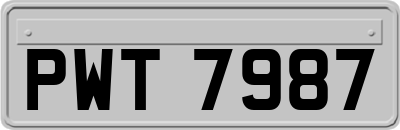 PWT 7987